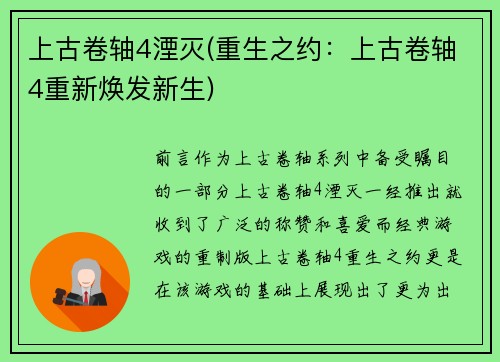 上古卷轴4湮灭(重生之约：上古卷轴4重新焕发新生)

前言作为上古卷轴系列中备受瞩目的一部分上古卷轴4湮灭一经推出就收到了广泛的称赞和喜爱而经典游戏的重制版上古卷轴4重生之约更是在该游戏的基础上展现出了更为出